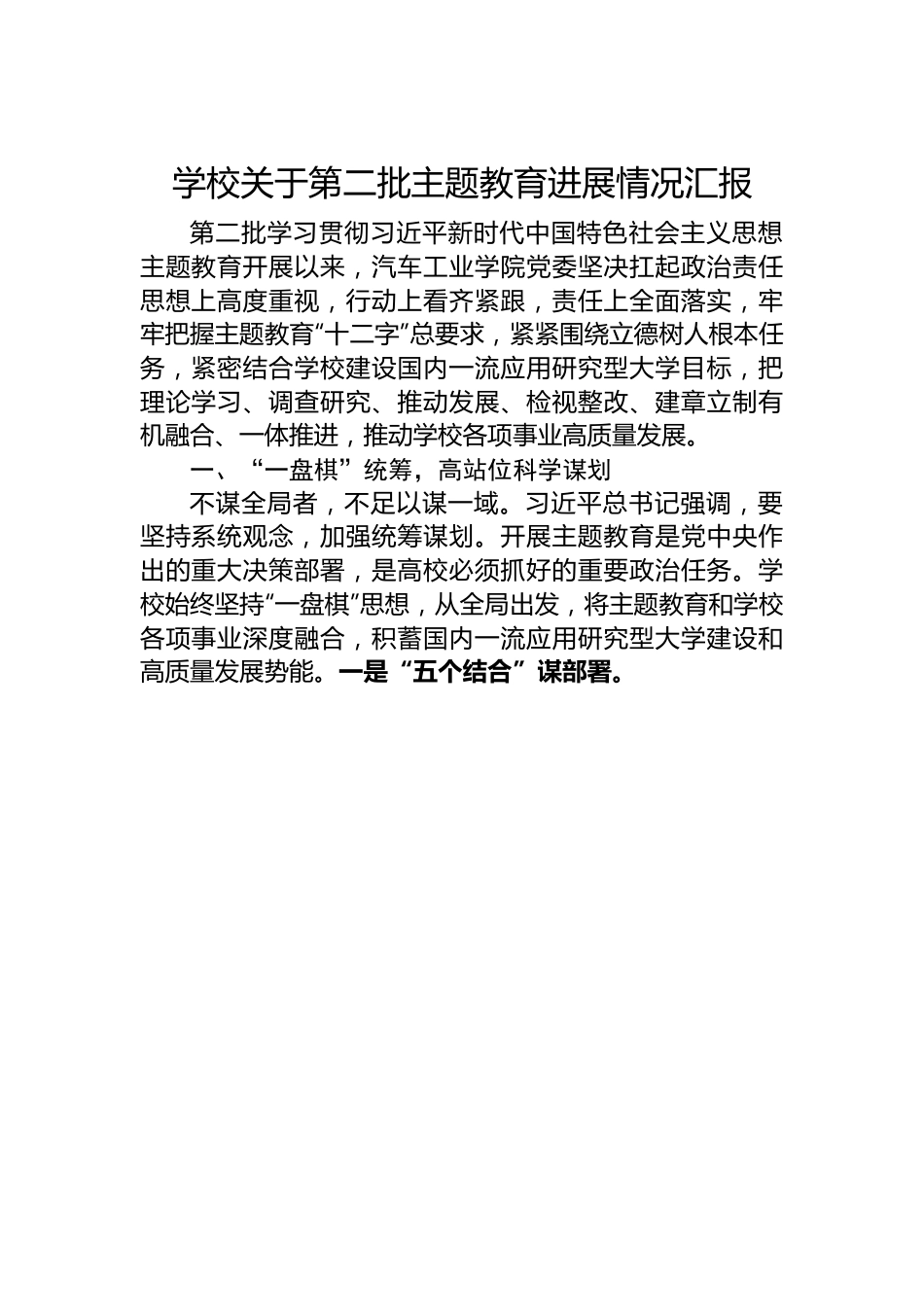 学校关于第二批主题教育进展情况汇报

第二批学习贯彻习近平新时代中国特色社会主义思想主题教育开展以来，汽车工业学院党委坚决扛起政治责任思想上高度重视，行动上看齐紧跟，责任上全面落实，牢牢把握主题教育“十二字”总要求，紧紧围绕立德树人根本任务，紧密结合学校建设国内一流应用研究型大学目标，把理论学习、调查研究、推动发展、检视整改、建章立制有机融合、一体推进，推动学校各项事业高质量发展。

一、“一盘棋”统筹，高站位科学谋划

不谋全局者，不足以谋一域。习近平总书记强调，要坚持系统观念，加强统筹谋划。开展主题教育是党中央作出的重大决策部署，是高校必须抓好的重要政治任务。学校始终坚持“一盘棋”思想，从全局出发，将主题教育和学校各项事业深度融合，积蓄国内一流应用研究型大学建设和高质量发展势能。一是“五个结合”谋部署。